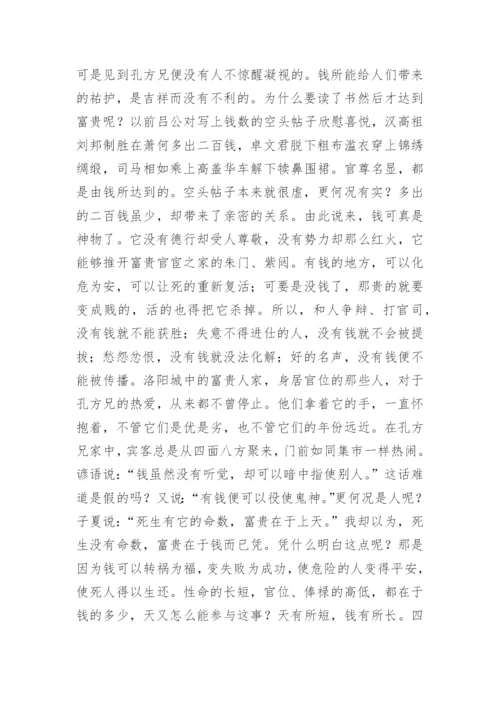 可是见到孔方兄便没有人不惊醒凝视的。钱所能给人们带来的祐护，是吉祥而没有不利的。为什么要读了书然后才达到富贵呢？以前吕公对写上钱数的空头帖子欣慰喜悦，汉高祖刘邦制胜在萧何多出二百钱，卓文君脱下粗布滥衣穿上锦绣绸缎，司马相如乘上高盖华车解下犊鼻围裙。官尊名显，都是由钱所达到的。空头帖子本来就很虚，更何况有实？多出的二百钱虽少，却带来了亲密的关系。由此说来，钱可真是神物了。它没有德行却受人尊敬，没有势力却那么红火，它能够推开富贵官宦之家的朱门、紫闼。有钱的地方，可以化危为安，可以让死的重新复活；可要是没钱了，那贵的就要变成贱的，活的也得把它杀掉。所以，和人争辩、打官司，没有钱就不能获胜；失意不得进仕的人，没有钱就不会被提拔；愁怨忿恨，没有钱就没法化解；好的名声，没有钱便不能被传播。洛阳城中的富贵人家，身居官位的那些人，对于孔方兄的热爱，从来都不曾停止。他们拿着它的手，一直怀抱着，不管它们是优是劣，也不管它们的年份远近。在孔方兄家中，宾客总是从四面八方聚来，门前如同集市一样热闹。谚语说：“钱虽然没有听觉，却可以暗中指使别人。”这话难道是假的吗？又说：“有钱便可以役使鬼神。”更何况是人呢？子夏说：“死生有它的命数，富贵在于上天。”我却以为，死生没有命数，富贵在于钱而已凭。凭什么明白这点呢？那是因为钱可以转祸为福，变失败为成功，使危险的人变得平安，使死人得以生还。性命的长短，官位、俸禄的高低，都在于钱的多少，天又怎么能参与这事？天有所短，钱有所长。四